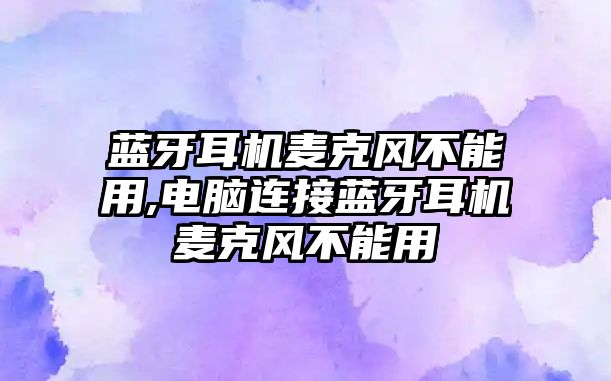 蓝牙耳机麦克风不能用,电脑连接蓝牙耳机麦克风不能用